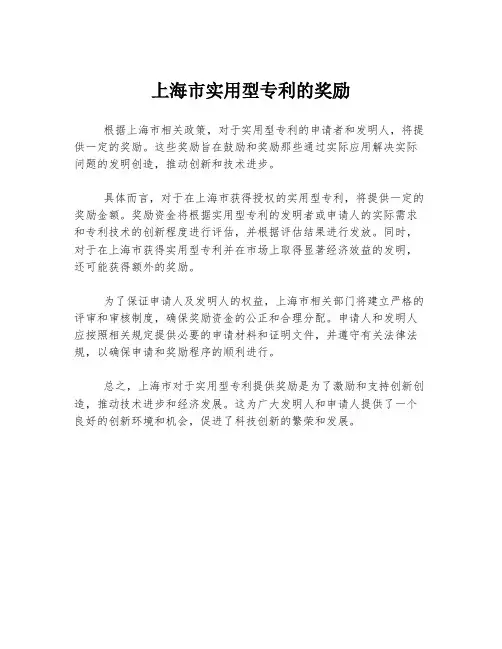 上海市实用型专利的奖励

根据上海市相关政策，对于实用型专利的申请者和发明人，将提供一定的奖励。这些奖励旨在鼓励和奖励那些通过实际应用解决实际问题的发明创造，推动创新和技术进步。

具体而言，对于在上海市获得授权的实用型专利，将提供一定的奖励金额。奖励资金将根据实用型专利的发明者或申请人的实际需求和专利技术的创新程度进行评估，并根据评估结果进行发放。同时，对于在上海市获得实用型专利并在市场上取得显著经济效益的发明，还可能获得额外的奖励。

为了保证申请人及发明人的权益，上海市相关部门将建立严格的评审和审核制度，确保奖励资金的公正和合理分配。申请人和发明人应按照相关规定提供必要的申请材料和证明文件，并遵守有关法律法规，以确保申请和奖励程序的顺利进行。

总之，上海市对于实用型专利提供奖励是为了激励和支持创新创造，推动技术进步和经济发展。这为广大发明人和申请人提供了一个良好的创新环境和机会，促进了科技创新的繁荣和发展。